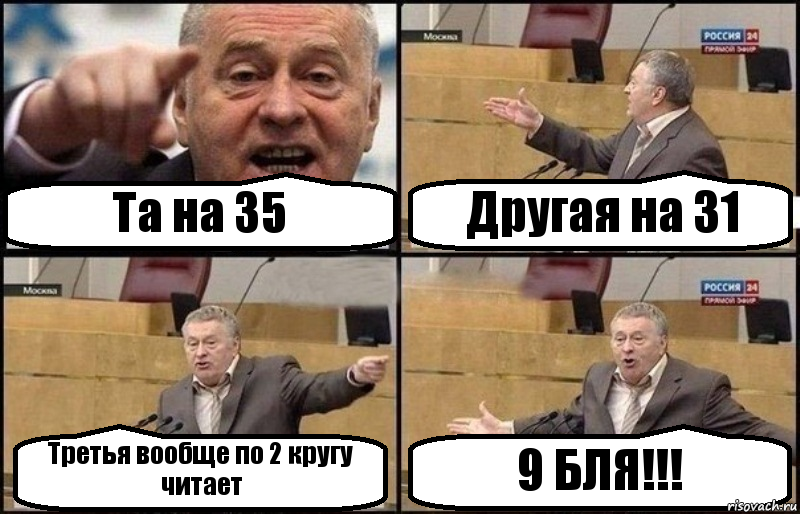 Та на 35

Москва

РОССИЯ 24 ПРЯМОЙ ЭФИР

Другая на 31

Москва

Третья вообще по 2 кругу читает

РОССИЯ 24 ПРЯМОЙ ЭФИР

9 БЛЯ!!!

risovach.ru